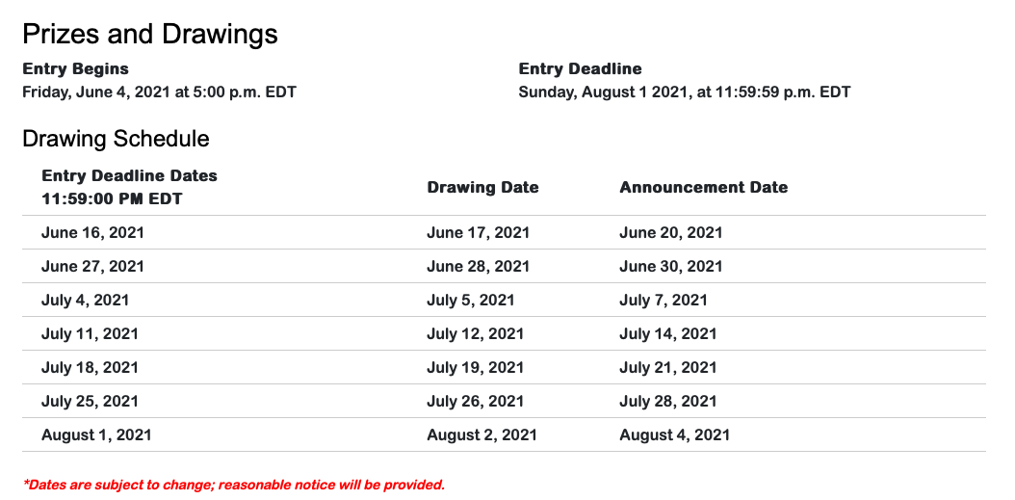 Prizes and Drawings

Entry Begins
Friday, June 4, 2021 at 5:00 p.m. EDT

Entry Deadline
Sunday, August 1 2021, at 11:59:59 p.m. EDT

Drawing Schedule

| Entry Deadline Dates 11:59:00 PM EDT | Drawing Date | Announcement Date |
|---|---|---|
| June 16, 2021 | June 17, 2021 | June 20, 2021 |
| June 27, 2021 | June 28, 2021 | June 30, 2021 |
| July 4, 2021 | July 5, 2021 | July 7, 2021 |
| July 11, 2021 | July 12, 2021 | July 14, 2021 |
| July 18, 2021 | July 19, 2021 | July 21, 2021 |
| July 25, 2021 | July 26, 2021 | July 28, 2021 |
| August 1, 2021 | August 2, 2021 | August 4, 2021 |

*Dates are subject to change; reasonable notice will be provided.